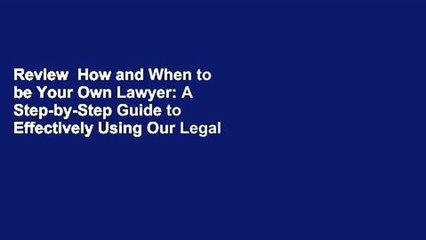 Review  How and When to be Your Own Lawyer: A Step-by-Step Guide to Effectively Using Our Legal